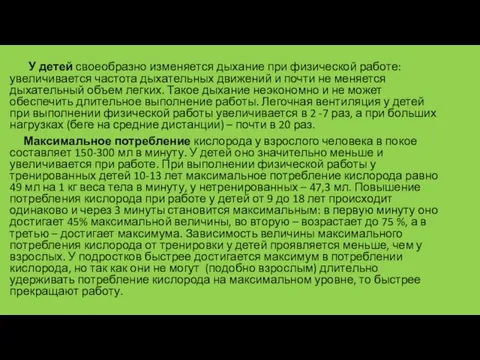 У детей своеобразно изменяется дыхание при физической работе: увеличивается частота дыхательных движений и почти не меняется дыхательный объем легких. Такое дыхание неэкономно и не может обеспечить длительное выполнение работы. Легочная вентиляция у детей при выполнении физической работы увеличивается в 2 -7 раз, а при больших нагрузках (беге на средние дистанции) – почти в 20 раз.

Максимальное потребление кислорода у взрослого человека в покое составляет 150-300 мл в минуту. У детей оно значительно меньше и увеличивается при работе. При выполнении физической работы у тренированных детей 10-13 лет максимальное потребление кислорода равно 49 мл на 1 кг веса тела в минуту, у нетренированных – 47,3 мл. Повышение потребления кислорода при работе у детей от 9 до 18 лет происходит одинаково и через 3 минуты становится максимальным: в первую минуту оно достигает 45% максимальной величины, во вторую – возрастает до 75 %, а в третью – достигает максимума. Зависимость величины максимального потребления кислорода от тренировки у детей проявляется меньше, чем у взрослых. У подростков быстрее достигается максимум в потреблении кислорода, но так как они не могут (подобно взрослым) длительно удерживать потребление кислорода на максимальном уровне, то быстрее прекращают работу.